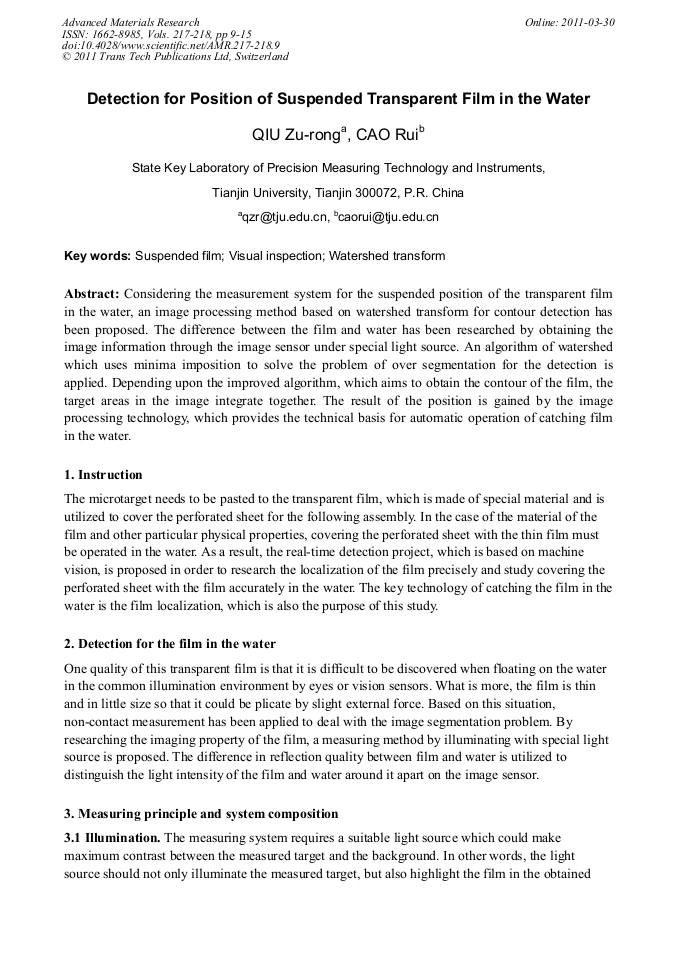 Advanced Materials Research
ISSN: 1662-8985, Vols. 217-218, pp 9-15
doi:10.4028/www.scientific.net/AMR.217-218.9
© 2011 Trans Tech Publications Ltd, Switzerland

Online: 2011-03-30

Detection for Position of Suspended Transparent Film in the Water

QIU Zu-rong$^a$, CAO Rui$^b$

State Key Laboratory of Precision Measuring Technology and Instruments,

Tianjin University, Tianjin 300072, P.R. China

$^a$qzr@tju.edu.cn, $^b$caorui@tju.edu.cn

Key words: Suspended film; Visual inspection; Watershed transform

Abstract: Considering the measurement system for the suspended position of the transparent film in the water, an image processing method based on watershed transform for contour detection has been proposed. The difference between the film and water has been researched by obtaining the image information through the image sensor under special light source. An algorithm of watershed which uses minima imposition to solve the problem of over segmentation for the detection is applied. Depending upon the improved algorithm, which aims to obtain the contour of the film, the target areas in the image integrate together. The result of the position is gained by the image processing technology, which provides the technical basis for automatic operation of catching film in the water.

1. Instruction

The microtarget needs to be pasted to the transparent film, which is made of special material and is utilized to cover the perforated sheet for the following assembly. In the case of the material of the film and other particular physical properties, covering the perforated sheet with the thin film must be operated in the water. As a result, the real-time detection project, which is based on machine vision, is proposed in order to research the localization of the film precisely and study covering the perforated sheet with the film accurately in the water. The key technology of catching the film in the water is the film localization, which is also the purpose of this study.

2. Detection for the film in the water

One quality of this transparent film is that it is difficult to be discovered when floating on the water in the common illumination environment by eyes or vision sensors. What is more, the film is thin and in little size so that it could be plicate by slight external force. Based on this situation, non-contact measurement has been applied to deal with the image segmentation problem. By researching the imaging property of the film, a measuring method by illuminating with special light source is proposed. The difference in reflection quality between film and water is utilized to distinguish the light intensity of the film and water around it apart on the image sensor.

3. Measuring principle and system composition

3.1 Illumination. The measuring system requires a suitable light source which could make maximum contrast between the measured target and the background. In other words, the light source should not only illuminate the measured target, but also highlight the film in the obtained